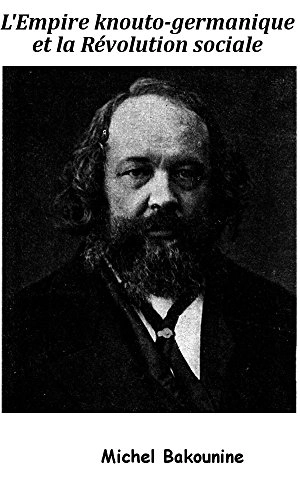 L'Empire knouto-germanique et la Révolution sociale

Michel Bakounine